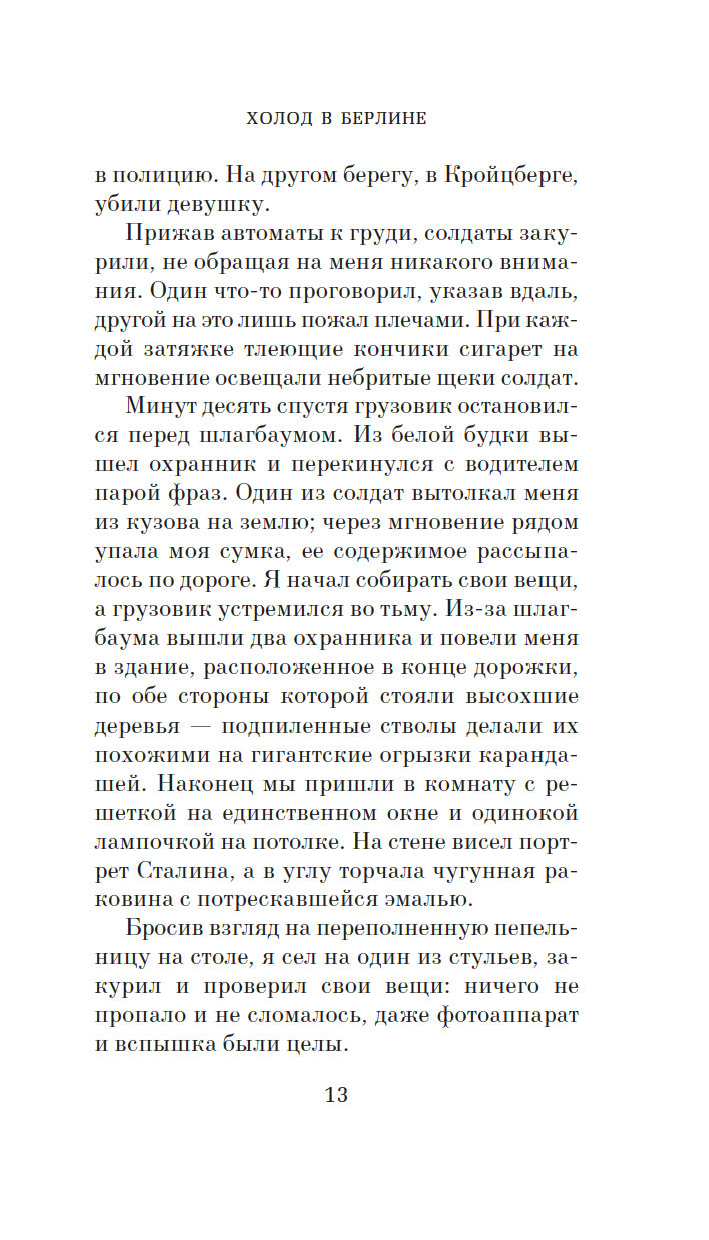 ХОЛОД В БЕРЛИНЕ

в полицию. На другом берегу, в Кройцберге, убили девушку.

Прижав автоматы к груди, солдаты закурили, не обращая на меня никакого внимания. Один что-то проговорил, указав вдаль, другой на это лишь пожал плечами. При каждой затяжке тлеющие кончики сигарет на мгновение освещали небритые щеки солдат.

Минут десять спустя грузовик остановился перед шлагбаумом. Из белой будки вышел охранник и перекинулся с водителем парой фраз. Один из солдат вытолкал меня из кузова на землю; через мгновение рядом упала моя сумка, ее содержимое рассыпалось по дороге. Я начал собирать свои вещи, а грузовик устремился во тьму. Из-за шлагбаума вышли два охранника и повели меня в здание, расположенное в конце дорожки, по обе стороны которой стояли высохшие деревья — подпиленные стволы делали их похожими на гигантские огрызки карандашей. Наконец мы пришли в комнату с решеткой на единственном окне и одинокой лампочкой на потолке. На стене висел портрет Сталина, а в углу торчала чугунная раковина с потрескавшейся эмалью.

Бросив взгляд на переполненную пепельницу на столе, я сел на один из стульев, закурил и проверил свои вещи: ничего не пропало и не сломалось, даже фотоаппарат и вспышка были целы.

13